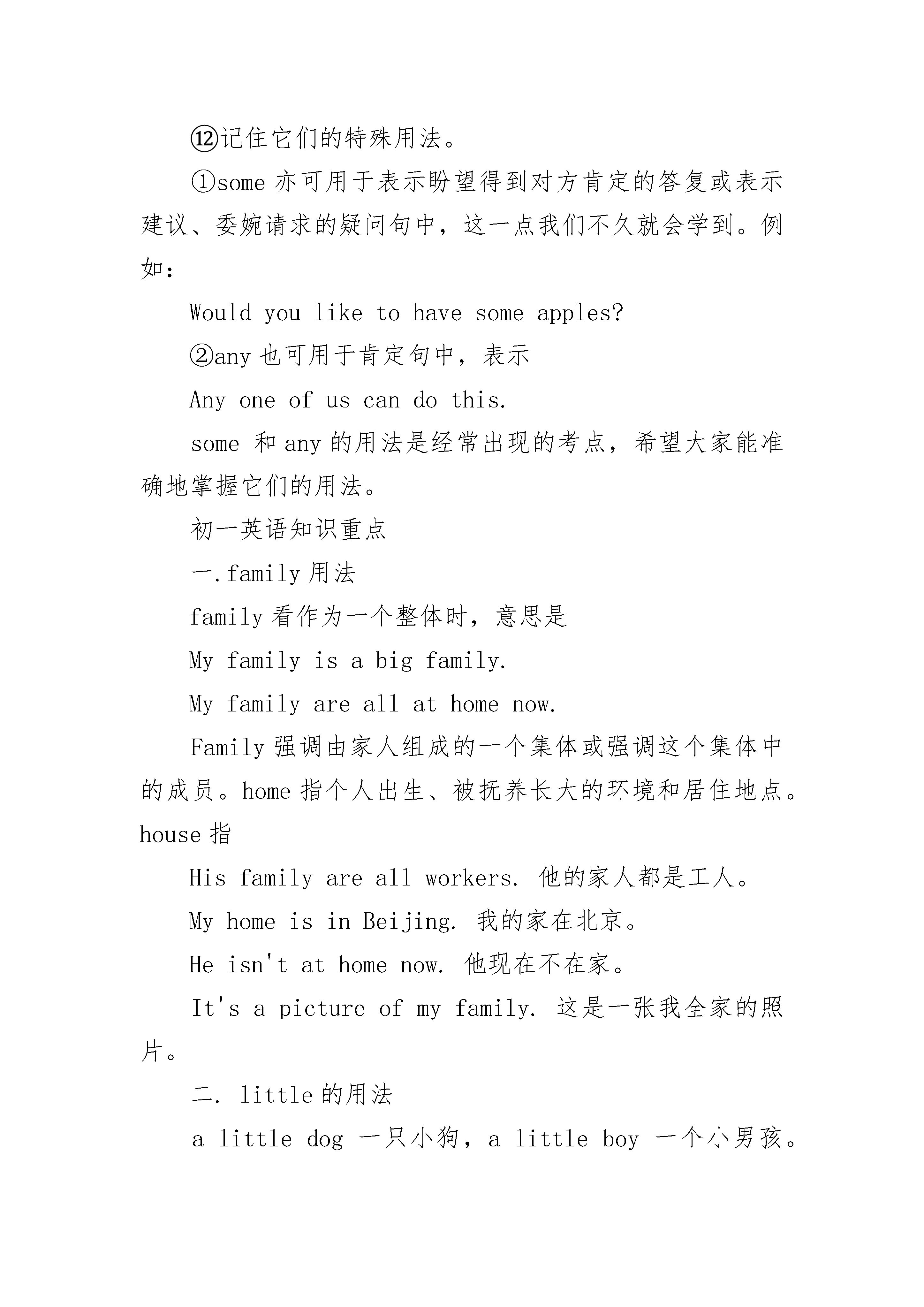 ⑫记住它们的特殊用法。

①some 亦可用于表示盼望得到对方肯定的答复或表示建议、委婉请求的疑问句中，这一点我们不久就会学到。例如：

Would you like to have some apples?

②any 也可用于肯定句中，表示

Any one of us can do this.

some 和 any 的用法是经常出现的考点，希望大家能准确地掌握它们的用法。

初一英语知识重点

一.family 用法

family 看作为一个整体时，意思是

My family is a big family.

My family are all at home now.

Family 强调由家人组成的一个集体或强调这个集体中的成员。home 指个人出生、被抚养长大的环境和居住地点。house 指

His family are all workers. 他的家人都是工人。

My home is in Beijing. 我的家在北京。

He isn't at home now. 他现在不在家。

It's a picture of my family. 这是一张我全家的照片。

二. little 的用法

a little dog 一只小狗，a little boy 一个小男孩。